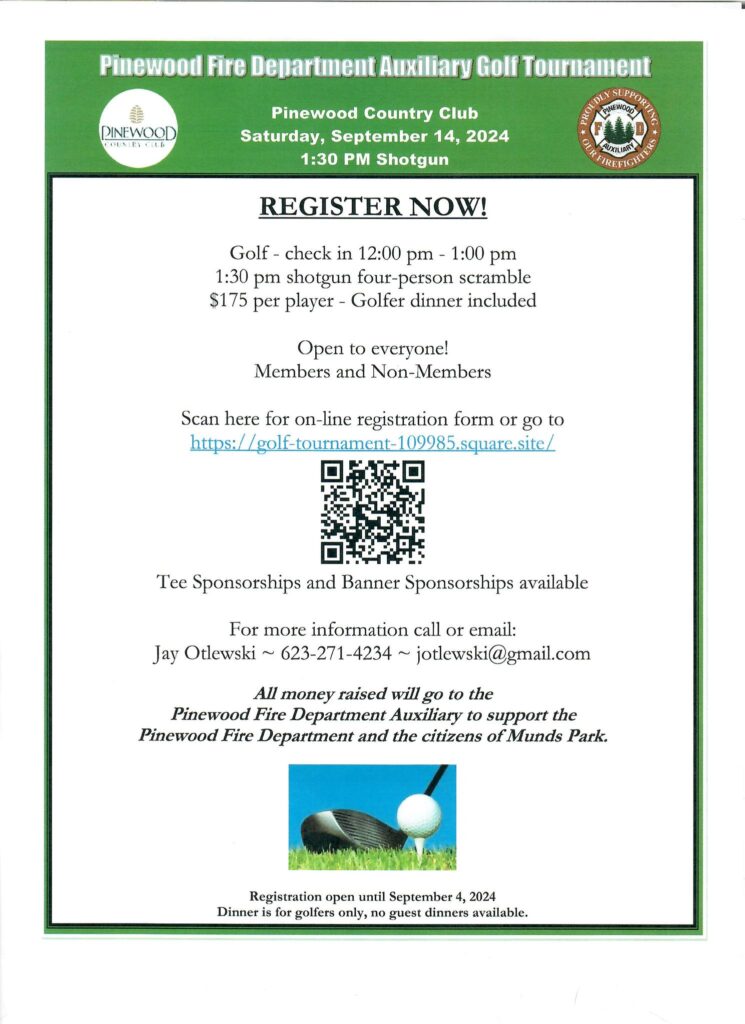 Pinewood Fire Department Auxiliary Golf Tournament

PINEWOOD COUNTRY CLUB

Pinewood Country Club
Saturday, September 14, 2024
1:30 PM Shotgun

PROUDLY SUPPORTING OUR FIREFIGHTERS
PINEWOOD
F D
AUXILIARY

REGISTER NOW!

Golf - check in 12:00 pm - 1:00 pm
1:30 pm shotgun four-person scramble
$175 per player - Golfer dinner included

Open to everyone!
Members and Non-Members

Scan here for on-line registration form or go to
https://golf-tournament-109985.square.site/

Tee Sponsorships and Banner Sponsorships available

For more information call or email:
Jay Otlewski ~ 623-271-4234 ~ jotlewski@gmail.com

All money raised will go to the
Pinewood Fire Department Auxiliary to support the
Pinewood Fire Department and the citizens of Munds Park.

Registration open until September 4, 2024
Dinner is for golfers only, no guest dinners available.